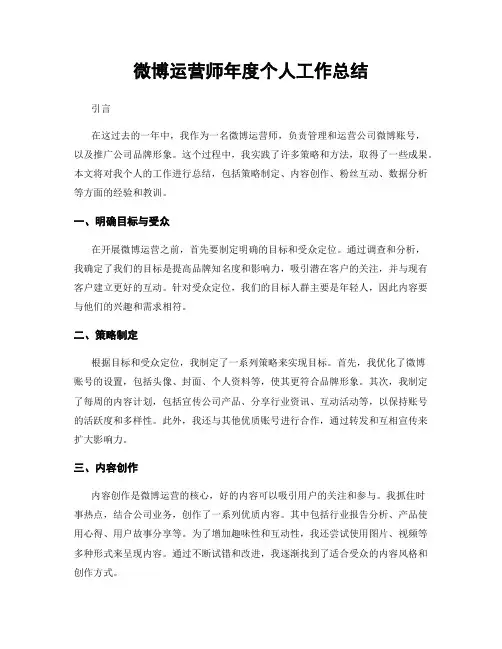 微博运营师年度个人工作总结

引言

在这过去的一年中，我作为一名微博运营师，负责管理和运营公司微博账号，以及推广公司品牌形象。这个过程中，我实践了许多策略和方法，取得了一些成果。本文将对我个人的工作进行总结，包括策略制定、内容创作、粉丝互动、数据分析等方面的经验和教训。

一、明确目标与受众

在开展微博运营之前，首先要制定明确的目标和受众定位。通过调查和分析，我确定了我们的目标是提高品牌知名度和影响力，吸引潜在客户的关注，并与现有客户建立更好的互动。针对受众定位，我们的目标人群主要是年轻人，因此内容要与他们的兴趣和需求相符。

二、策略制定

根据目标和受众定位，我制定了一系列策略来实现目标。首先，我优化了微博账号的设置，包括头像、封面、个人资料等，使其更符合品牌形象。其次，我制定了每周的内容计划，包括宣传公司产品、分享行业资讯、互动活动等，以保持账号的活跃度和多样性。此外，我还与其他优质账号进行合作，通过转发和互相宣传来扩大影响力。

三、内容创作

内容创作是微博运营的核心，好的内容可以吸引用户的关注和参与。我抓住时事热点，结合公司业务，创作了一系列优质内容。其中包括行业报告分析、产品使用心得、用户故事分享等。为了增加趣味性和互动性，我还尝试使用图片、视频等多种形式来呈现内容。通过不断试错和改进，我逐渐找到了适合受众的内容风格和创作方式。